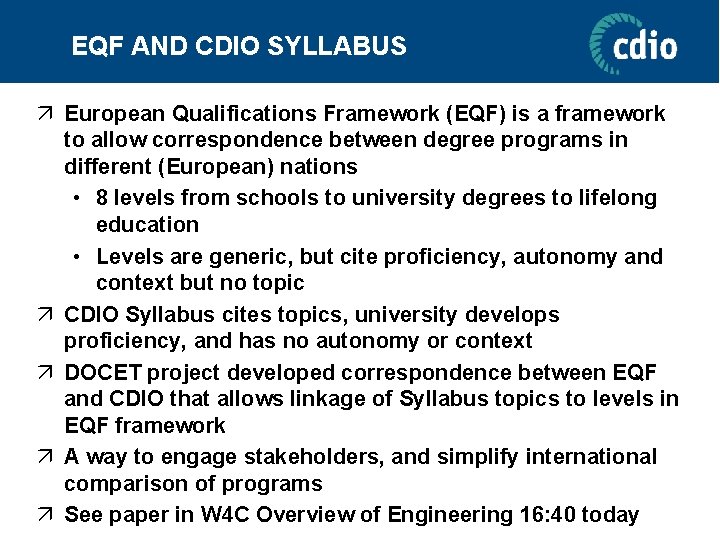 EQF AND CDIO SYLLABUS

cdio

↗ European Qualifications Framework (EQF) is a framework to allow correspondence between degree programs in different (European) nations

• 8 levels from schools to university degrees to lifelong education

• Levels are generic, but cite proficiency, autonomy and context but no topic

↗ CDIO Syllabus cites topics, university develops proficiency, and has no autonomy or context

↗ DOCET project developed correspondence between EQF and CDIO that allows linkage of Syllabus topics to levels in EQF framework

↗ A way to engage stakeholders, and simplify international comparison of programs

↗ See paper in W4C Overview of Engineering 16:40 today